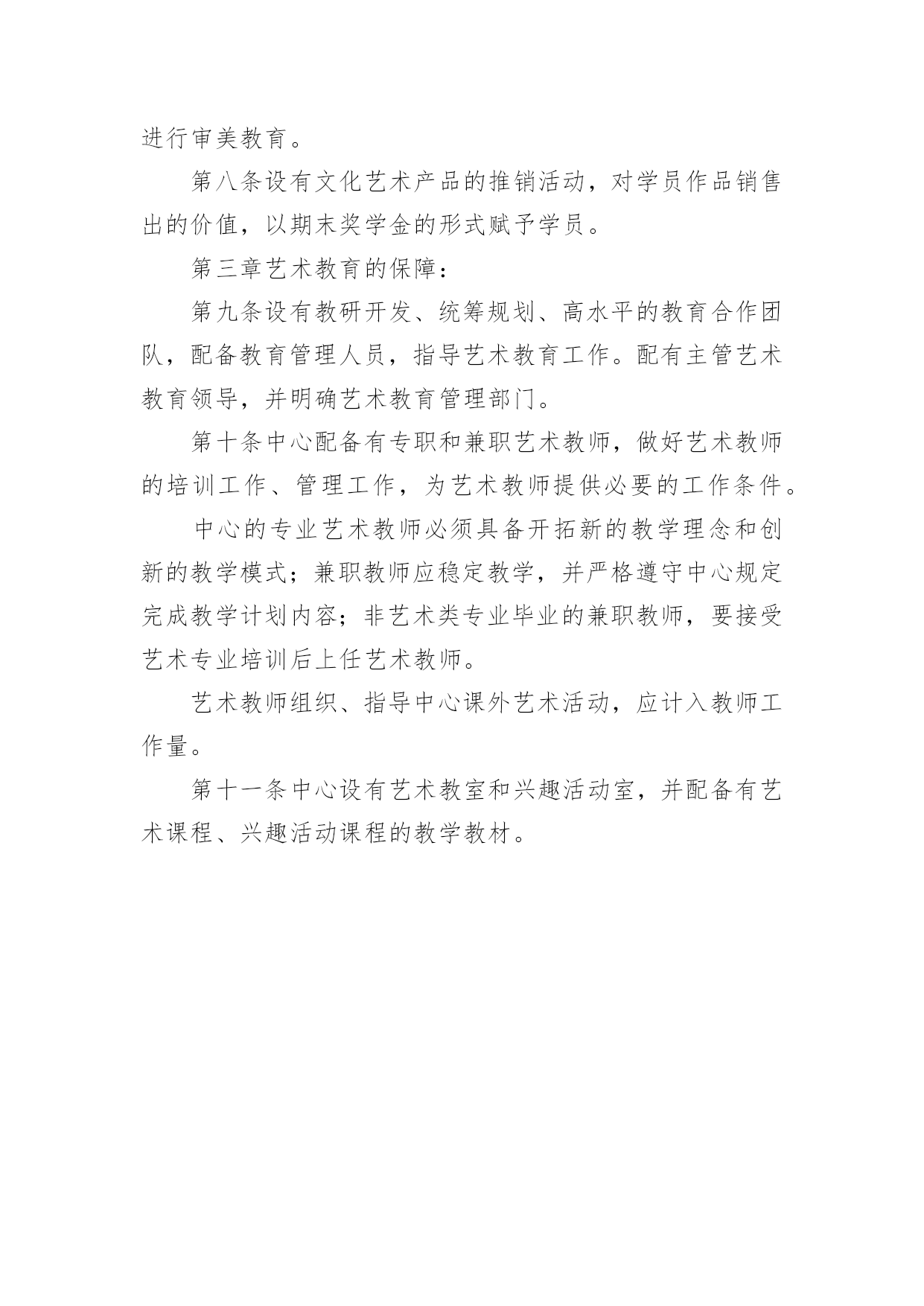 进行审美教育。

第八条设有文化艺术产品的推销活动，对学员作品销售出的价值，以期末奖学金的形式赋予学员。

第三章艺术教育的保障：

第九条设有教研开发、统筹规划、高水平的教育合作团队，配备教育管理人员，指导艺术教育工作。配有主管艺术教育领导，并明确艺术教育管理部门。

第十条中心配备有专职和兼职艺术教师，做好艺术教师的培训工作、管理工作，为艺术教师提供必要的工作条件。

中心的专业艺术教师必须具备开拓新的教学理念和创新的教学模式；兼职教师应稳定教学，并严格遵守中心规定完成教学计划内容；非艺术类专业毕业的兼职教师，要接受艺术专业培训后上任艺术教师。

艺术教师组织、指导中心课外艺术活动，应计入教师工作量。

第十一条中心设有艺术教室和兴趣活动室，并配备有艺术课程、兴趣活动课程的教学教材。